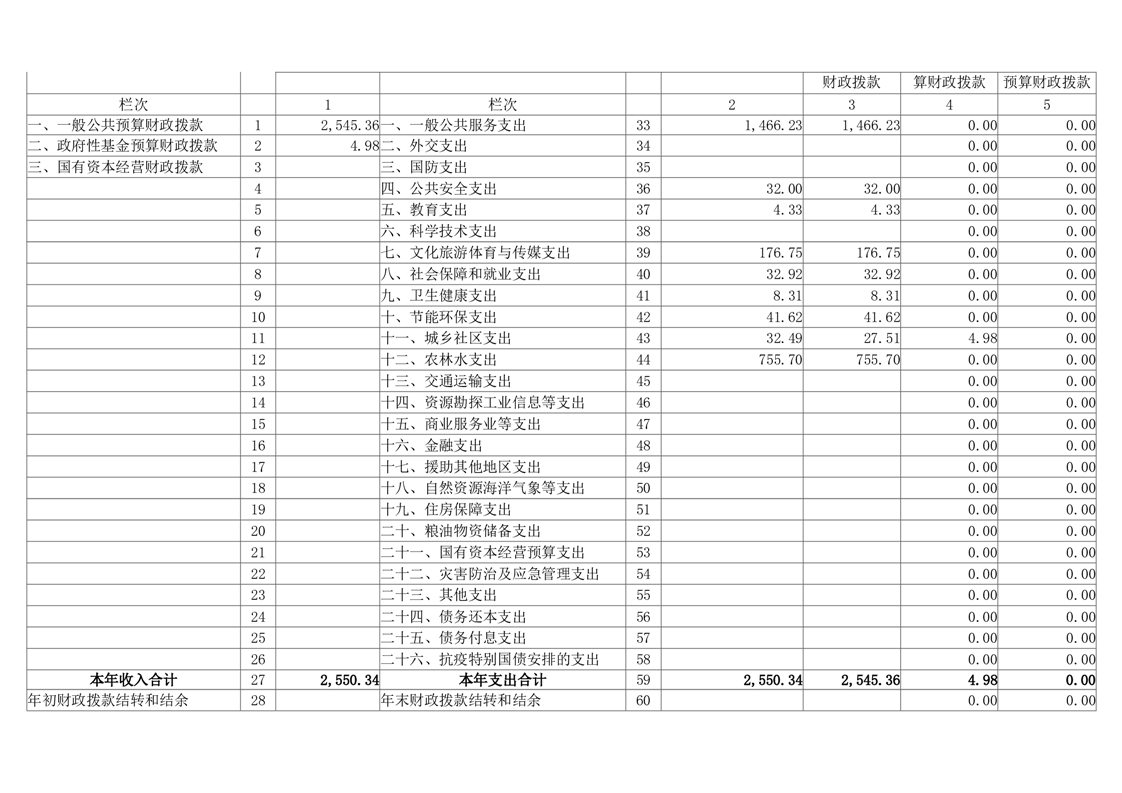 |  |  |  |  |  |  | 财政拨款 | 算财政拨款 | 预算财政拨款 |
|---|---|---|---|---|---|---|---|---|
| 栏次 |  | 1 | 栏次 |  | 2 | 3 | 4 | 5 |
| 一、一般公共预算财政拨款 | 1 | 2,545.36 | 一、一般公共服务支出 | 33 | 1,466.23 | 1,466.23 | 0.00 | 0.00 |
| 二、政府性基金预算财政拨款 | 2 | 4.98 | 二、外交支出 | 34 |  |  | 0.00 | 0.00 |
| 三、国有资本经营财政拨款 | 3 |  | 三、国防支出 | 35 |  |  | 0.00 | 0.00 |
|  | 4 |  | 四、公共安全支出 | 36 | 32.00 | 32.00 | 0.00 | 0.00 |
|  | 5 |  | 五、教育支出 | 37 | 4.33 | 4.33 | 0.00 | 0.00 |
|  | 6 |  | 六、科学技术支出 | 38 |  |  | 0.00 | 0.00 |
|  | 7 |  | 七、文化旅游体育与传媒支出 | 39 | 176.75 | 176.75 | 0.00 | 0.00 |
|  | 8 |  | 八、社会保障和就业支出 | 40 | 32.92 | 32.92 | 0.00 | 0.00 |
|  | 9 |  | 九、卫生健康支出 | 41 | 8.31 | 8.31 | 0.00 | 0.00 |
|  | 10 |  | 十、节能环保支出 | 42 | 41.62 | 41.62 | 0.00 | 0.00 |
|  | 11 |  | 十一、城乡社区支出 | 43 | 32.49 | 27.51 | 4.98 | 0.00 |
|  | 12 |  | 十二、农林水支出 | 44 | 755.70 | 755.70 | 0.00 | 0.00 |
|  | 13 |  | 十三、交通运输支出 | 45 |  |  | 0.00 | 0.00 |
|  | 14 |  | 十四、资源勘探工业信息等支出 | 46 |  |  | 0.00 | 0.00 |
|  | 15 |  | 十五、商业服务业等支出 | 47 |  |  | 0.00 | 0.00 |
|  | 16 |  | 十六、金融支出 | 48 |  |  | 0.00 | 0.00 |
|  | 17 |  | 十七、援助其他地区支出 | 49 |  |  | 0.00 | 0.00 |
|  | 18 |  | 十八、自然资源海洋气象等支出 | 50 |  |  | 0.00 | 0.00 |
|  | 19 |  | 十九、住房保障支出 | 51 |  |  | 0.00 | 0.00 |
|  | 20 |  | 二十、粮油物资储备支出 | 52 |  |  | 0.00 | 0.00 |
|  | 21 |  | 二十一、国有资本经营预算支出 | 53 |  |  | 0.00 | 0.00 |
|  | 22 |  | 二十二、灾害防治及应急管理支出 | 54 |  |  | 0.00 | 0.00 |
|  | 23 |  | 二十三、其他支出 | 55 |  |  | 0.00 | 0.00 |
|  | 24 |  | 二十四、债务还本支出 | 56 |  |  | 0.00 | 0.00 |
|  | 25 |  | 二十五、债务付息支出 | 57 |  |  | 0.00 | 0.00 |
|  | 26 |  | 二十六、抗疫特别国债安排的支出 | 58 |  |  | 0.00 | 0.00 |
| 本年收入合计 | 27 | 2,550.34 | 本年支出合计 | 59 | 2,550.34 | 2,545.36 | 4.98 | 0.00 |
| 年初财政拨款结转和结余 | 28 |  | 年末财政拨款结转和结余 | 60 |  |  | 0.00 | 0.00 |